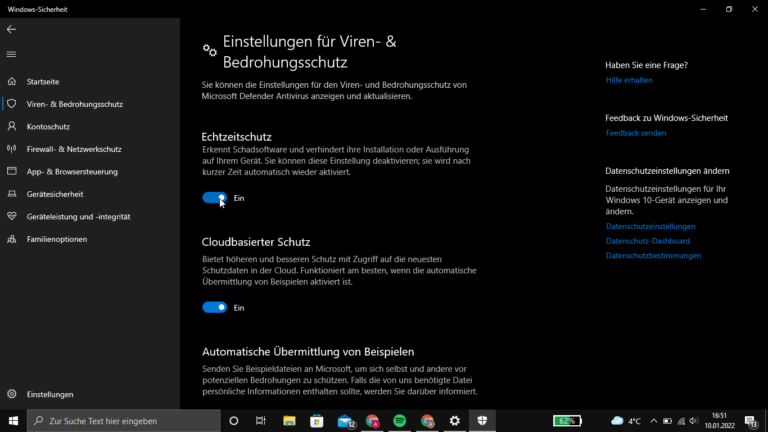 Windows-Sicherheit

Startseite
Viren- & Bedrohungsschutz
Kontoschutz
Firewall- & Netzwerkschutz
App- & Browsersteuerung
Gerätesicherheit
Geräteleistung und -integrität
Familienoptionen

Einstellungen

Einstellungen für Viren- & Bedrohungsschutz

Sie können die Einstellungen für den Viren- und Bedrohungsschutz von Microsoft Defender Antivirus anzeigen und aktualisieren.

Echtzeitschutz
Erkennt Schadsoftware und verhindert ihre Installation oder Ausführung auf Ihrem Gerät. Sie können diese Einstellung deaktivieren; sie wird nach kurzer Zeit automatisch wieder aktiviert.

Ein

Cloudbasierter Schutz
Bietet höheren und besseren Schutz mit Zugriff auf die neuesten Schutzdaten in der Cloud. Funktioniert am besten, wenn die automatische Übermittlung von Beispielen aktiviert ist.

Ein

Automatische Übermittlung von Beispielen
Senden Sie Beispieldateien an Microsoft, um sich selbst und andere vor potenziellen Bedrohungen zu schützen. Falls die von uns benötigte Datei persönliche Informationen enthalten sollte, werden Sie darüber informiert.

Haben Sie eine Frage?
Hilfe erhalten

Feedback zu Windows-Sicherheit
Feedback senden

Datenschutzeinstellungen ändern
Datenschutzeinstellungen für Ihr Windows 10-Gerät anzeigen und ändern.
Datenschutzeinstellungen
Datenschutz-Dashboard
Datenschutzbestimmungen

Zur Suche Text hier eingeben
12
62%
4°C
16:51
10.01.2022
13